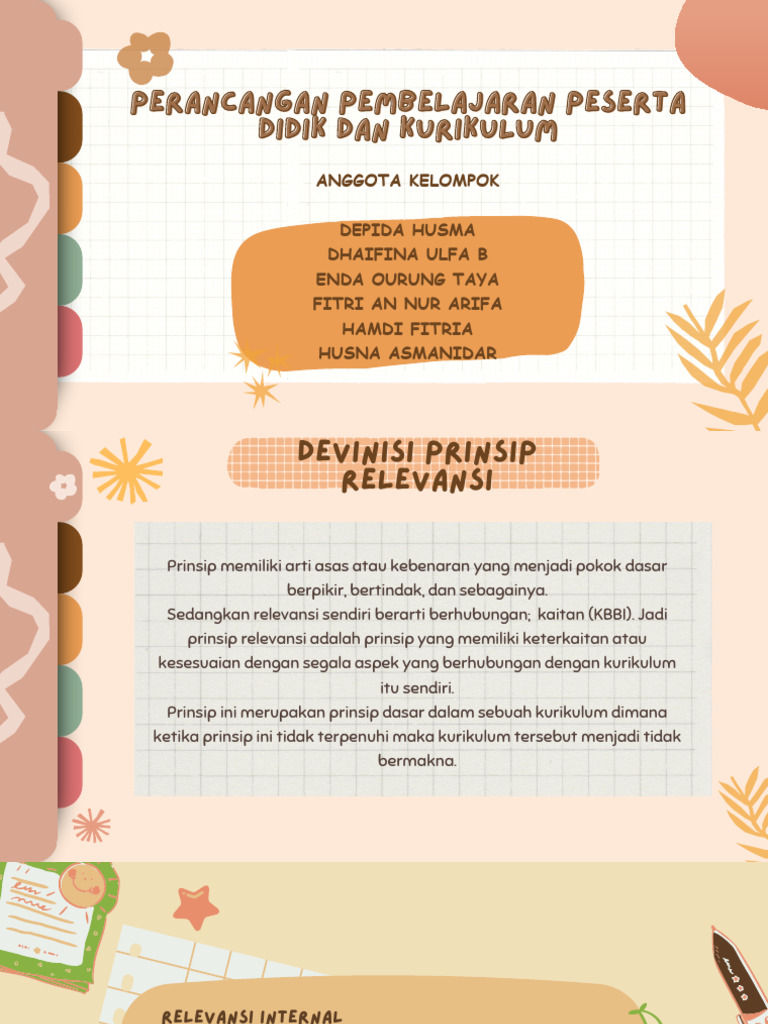 PERANCANGAN PEMBELAJARAN PESERTA DIDIK DAN KURIKULUM

ANGGOTA KELOMPOK

DEPIDA HUSMA
DHAIFINA ULFA B
ENDA OURUNG TAYA
FITRI AN NUR ARIFA
HAMDI FITRIA
HUSNA ASMANIDAR

DEVINISI PRINSIP RELEVANSI

Prinsip memiliki arti asas atau kebenaran yang menjadi pokok dasar berpikir, bertindak, dan sebagainya.
Sedangkan relevansi sendiri berarti berhubungan; kaitan (KBBI). Jadi prinsip relevansi adalah prinsip yang memiliki keterkaitan atau kesesuaian dengan segala aspek yang berhubungan dengan kurikulum itu sendiri.
Prinsip ini merupakan prinsip dasar dalam sebuah kurikulum dimana ketika prinsip ini tidak terpenuhi maka kurikulum tersebut menjadi tidak bermakna.

RELEVANSI INTERNAL